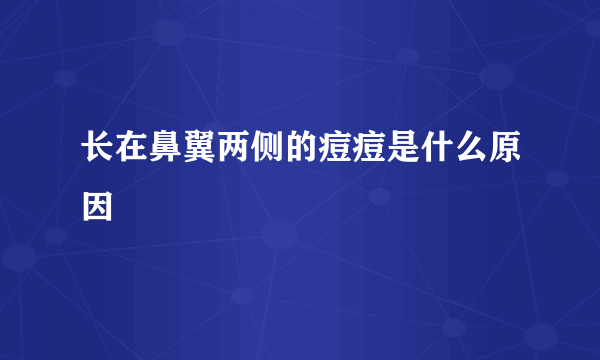 长在鼻翼两侧的痘痘是什么原因